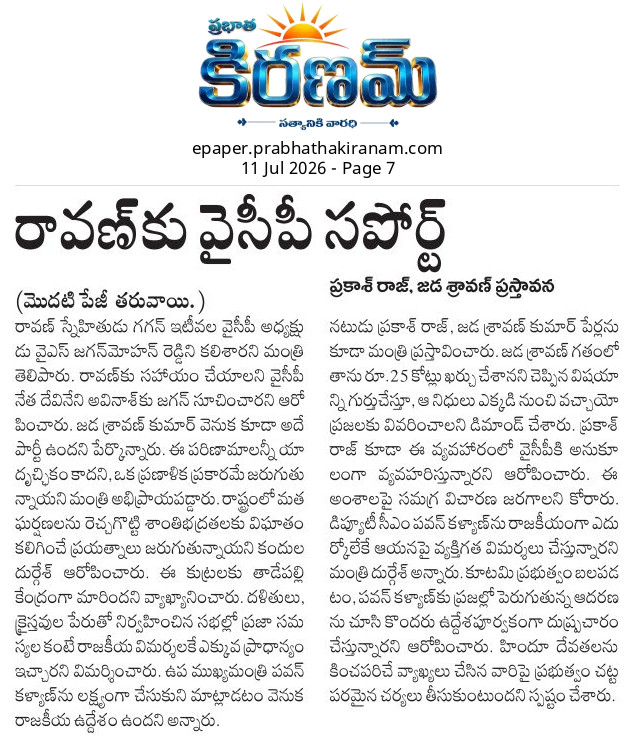 ప్రభాత
కిరణమ్
సత్యానికి వారధి

epaper.prabhathakiranam.com
11 Jul 2026 - Page 7

రావణ్‌కు వైసీపీ సపోర్ట్

(మొదటి పేజీ తరువాయి.)

రావణ్ స్నేహితుడు గగన్ ఇటీవల వైసీపీ అధ్యక్షుడు వైఎస్ జగన్‌మోహన్ రెడ్డిని కలిశారని మంత్రి తెలిపారు. రావణ్‌కు సహాయం చేయాలని వైసీపీ నేత దేవినేని అవినాశ్‌కు జగన్ సూచించారని ఆరోపించారు. జడ శ్రావణ్ కుమార్ వెనుక కూడా అదే పార్టీ ఉందని పేర్కొన్నారు. ఈ పరిణామాలన్నీ యాదృచ్ఛికం కాదని, ఒక ప్రణాళిక ప్రకారమే జరుగుతున్నాయని మంత్రి అభిప్రాయపడ్డారు. రాష్ట్రంలో మత ఘర్షణలను రెచ్చగొట్టి శాంతిభద్రతలకు విఘాతం కలిగించే ప్రయత్నాలు జరుగుతున్నాయని కందుల దుర్గేశ్ ఆరోపించారు. ఈ కుట్రలకు తాడేపల్లి కేంద్రంగా మారిందని వ్యాఖ్యానించారు. దళితులు, క్రైస్తవుల పేరుతో నిర్వహించిన సభల్లో ప్రజా సమస్యల కంటే రాజకీయ విమర్శలకే ఎక్కువ ప్రాధాన్యం ఇచ్చారని విమర్శించారు. ఉప ముఖ్యమంత్రి పవన్ కళ్యాణ్‌ను లక్ష్యంగా చేసుకుని మాట్లాడటం వెనుక రాజకీయ ఉద్దేశం ఉందని అన్నారు.

ప్రకాశ్ రాజ్, జడ శ్రావణ్ ప్రస్తావన

నటుడు ప్రకాశ్ రాజ్, జడ శ్రావణ్ కుమార్ పేర్లను కూడా మంత్రి ప్రస్తావించారు. జడ శ్రావణ్ గతంలో తాను రూ.25 కోట్లు ఖర్చు చేశానని చెప్పిన విషయాన్ని గుర్తుచేస్తూ, ఆ నిధులు ఎక్కడి నుంచి వచ్చాయో ప్రజలకు వివరించాలని డిమాండ్ చేశారు. ప్రకాశ్ రాజ్ కూడా ఈ వ్యవహారంలో వైసీపీకి అనుకూలంగా వ్యవహరిస్తున్నారని ఆరోపించారు. ఈ అంశాలపై సమగ్ర విచారణ జరగాలని కోరారు. డిప్యూటీ సీఎం పవన్ కళ్యాణ్‌ను రాజకీయంగా ఎదుర్కోలేకే ఆయనపై వ్యక్తిగత విమర్శలు చేస్తున్నారని మంత్రి దుర్గేశ్ అన్నారు. కూటమి ప్రభుత్వం బలపడటం, పవన్ కళ్యాణ్‌కు ప్రజల్లో పెరుగుతున్న ఆదరణను చూసి కొందరు ఉద్దేశపూర్వకంగా దుష్ప్రచారం చేస్తున్నారని ఆరోపించారు. హిందూ దేవతలను కించపరిచే వ్యాఖ్యలు చేసిన వారిపై ప్రభుత్వం చట్టపరమైన చర్యలు తీసుకుంటుందని స్పష్టం చేశారు.